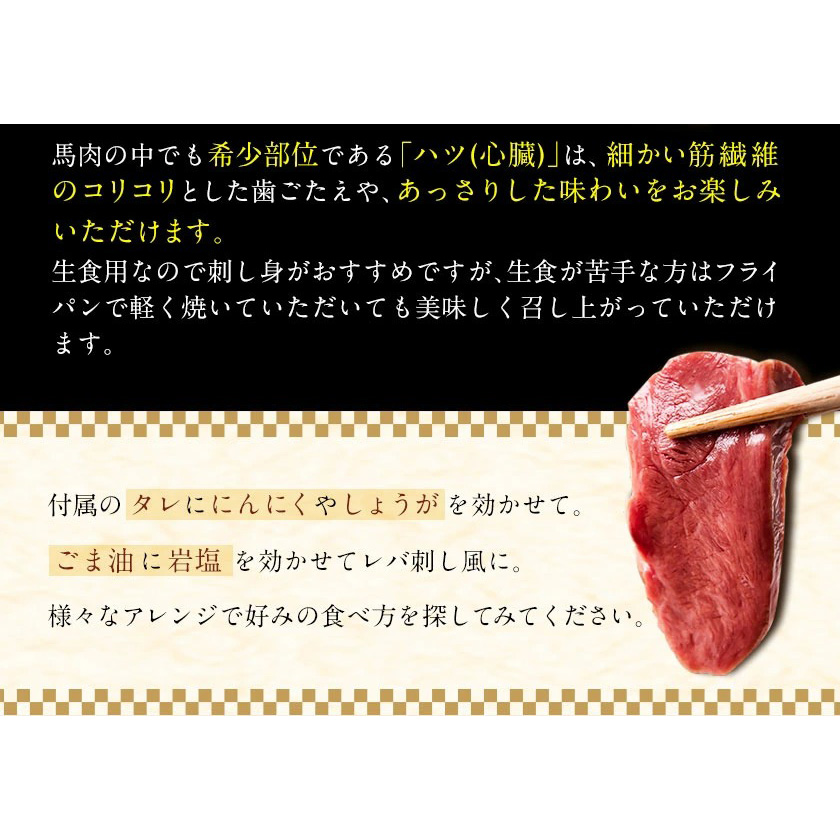 馬肉の中でも希少部位である「ハツ(心臓)」は、細かい筋繊維のコリコリとした歯ごたえや、あっさりした味わいをお楽しみいただけます。
生食用なので刺し身がおすすめですが、生食が苦手な方はフライパンで軽く焼いていただいても美味しく召し上がっていただけます。

付属のタレににんにくやしょうがを効かせて。

ごま油に岩塩を効かせてレバ刺し風に。

様々なアレンジで好みの食べ方を探してみてください。